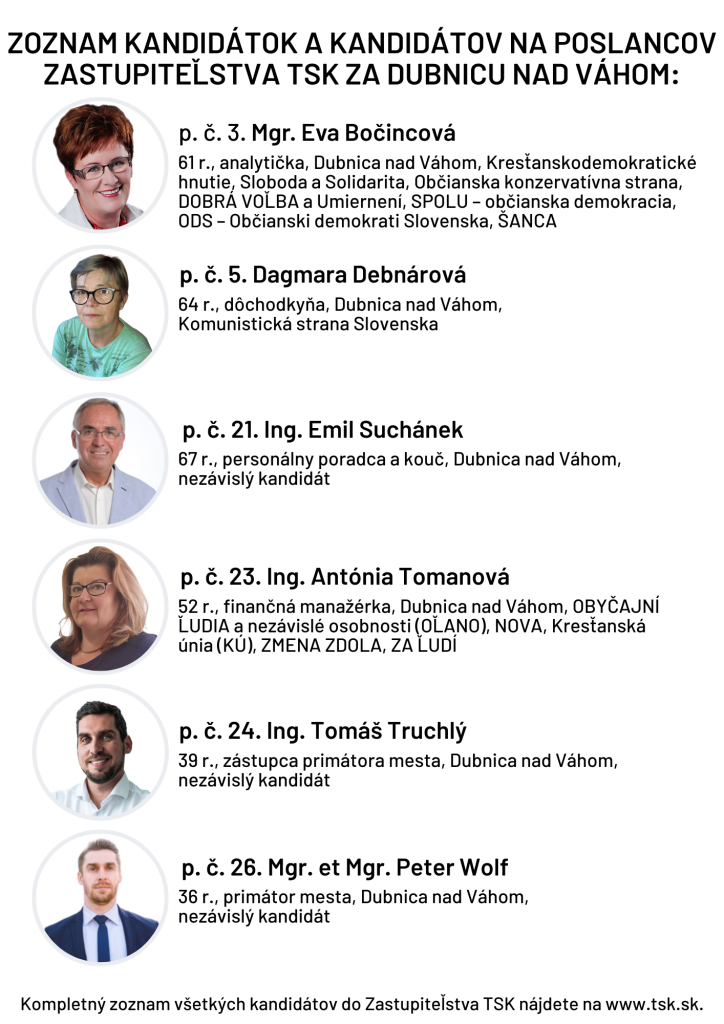 ZOZNAM KANDIDÁTOK A KANDIDÁTOV NA POSLANCOV ZASTUPITEĽSTVA TSK ZA DUBNICU NAD VÁHOM:

p. č. 3. Mgr. Eva Bočincová

61 r., analytička, Dubnica nad Váhom, Kresťanskodemokratické hnutie, Sloboda a Solidarita, Občianska konzervatívna strana, DOBRÁ VOĽBA a Umiernení, SPOLU – občianska demokracia, ODS – Občianski demokrati Slovenska, ŠANCA

p. č. 5. Dagmara Debnárová

64 r., dôchodkyňa, Dubnica nad Váhom, Komunistická strana Slovenska

p. č. 21. Ing. Emil Suchánek

67 r., personálny poradca a kouč, Dubnica nad Váhom, nezávislý kandidát

p. č. 23. Ing. Antónia Tomanová

52 r., finančná manažérka, Dubnica nad Váhom, OBYČAJNÍ ĽUDIA a nezávislé osobnosti (OĽANO), NOVA, Kresťanská únia (KÚ), ZMENA ZDOLA, ZA ĽUDÍ

p. č. 24. Ing. Tomáš Truchlý

39 r., zástupca primátora mesta, Dubnica nad Váhom, nezávislý kandidát

p. č. 26. Mgr. et Mgr. Peter Wolf

36 r., primátor mesta, Dubnica nad Váhom, nezávislý kandidát

Kompletný zoznam všetkých kandidátov do Zastupiteľstva TSK nájdete na www.tsk.sk.